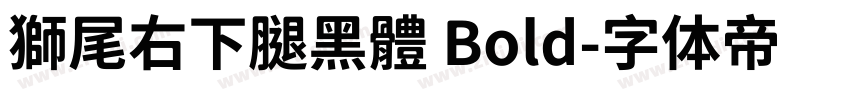 獅尾右下腿黑體 Bold-字体帝